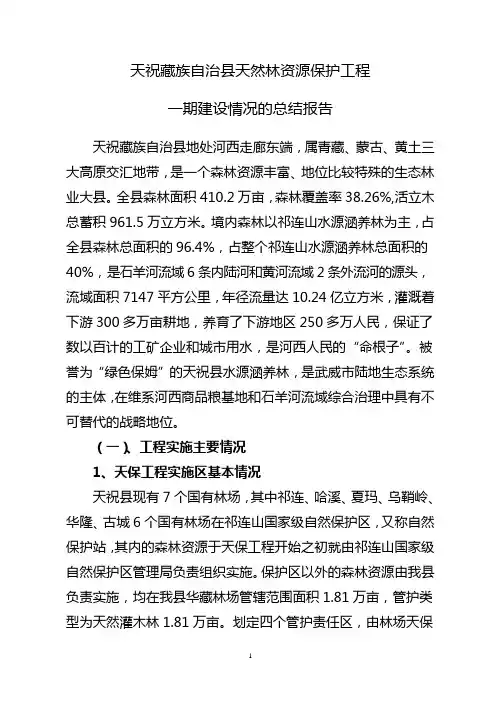 天祝藏族自治县天然林资源保护工程

一期建设情况的总结报告

天祝藏族自治县地处河西走廊东端，属青藏、蒙古、黄土三大高原交汇地带，是一个森林资源丰富、地位比较特殊的生态林业大县。全县森林面积 410.2 万亩，森林覆盖率 38.26%,活立木总蓄积 961.5 万立方米。境内森林以祁连山水源涵养林为主，占全县森林总面积的 96.4%，占整个祁连山水源涵养林总面积的 40%，是石羊河流域 6 条内陆河和黄河流域 2 条外流河的源头，流域面积 7147 平方公里，年径流量达 10.24 亿立方米，灌溉着下游 300 多万亩耕地，养育了下游地区 250 多万人民，保证了数以百计的工矿企业和城市用水，是河西人民的“命根子”。被誉为“绿色保姆”的天祝县水源涵养林，是武威市陆地生态系统的主体，在维系河西商品粮基地和石羊河流域综合治理中具有不可替代的战略地位。

（一）、工程实施主要情况

1、天保工程实施区基本情况

天祝县现有 7 个国有林场，其中祁连、哈溪、夏玛、乌鞘岭、华隆、古城 6 个国有林场在祁连山国家级自然保护区，又称自然保护站，其内的森林资源于天保工程开始之初就由祁连山国家级自然保护区管理局负责组织实施。保护区以外的森林资源由我县负责实施，均在我县华藏林场管辖范围面积 1.81 万亩，管护类型为天然灌木林 1.81 万亩。划定四个管护责任区，由林场天保

1